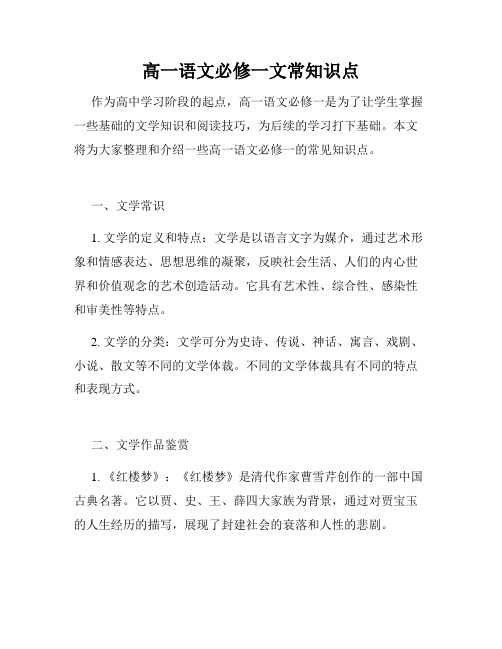 高一语文必修一文常知识点

作为高中学习阶段的起点，高一语文必修一是为了让学生掌握一些基础的文学知识和阅读技巧，为后续的学习打下基础。本文将为大家整理和介绍一些高一语文必修一的常见知识点。

一、文学常识

1. 文学的定义和特点：文学是以语言文字为媒介，通过艺术形象和情感表达、思想思维的凝聚，反映社会生活、人们的内心世界和价值观念的艺术创造活动。它具有艺术性、综合性、感染性和审美性等特点。

2. 文学的分类：文学可分为史诗、传说、神话、寓言、戏剧、小说、散文等不同的文学体裁。不同的文学体裁具有不同的特点和表现方式。

二、文学作品鉴赏

1. 《红楼梦》：《红楼梦》是清代作家曹雪芹创作的一部中国古典名著。它以贾、史、王、薛四大家族为背景，通过对贾宝玉的人生经历的描写，展现了封建社会的衰落和人性的悲剧。